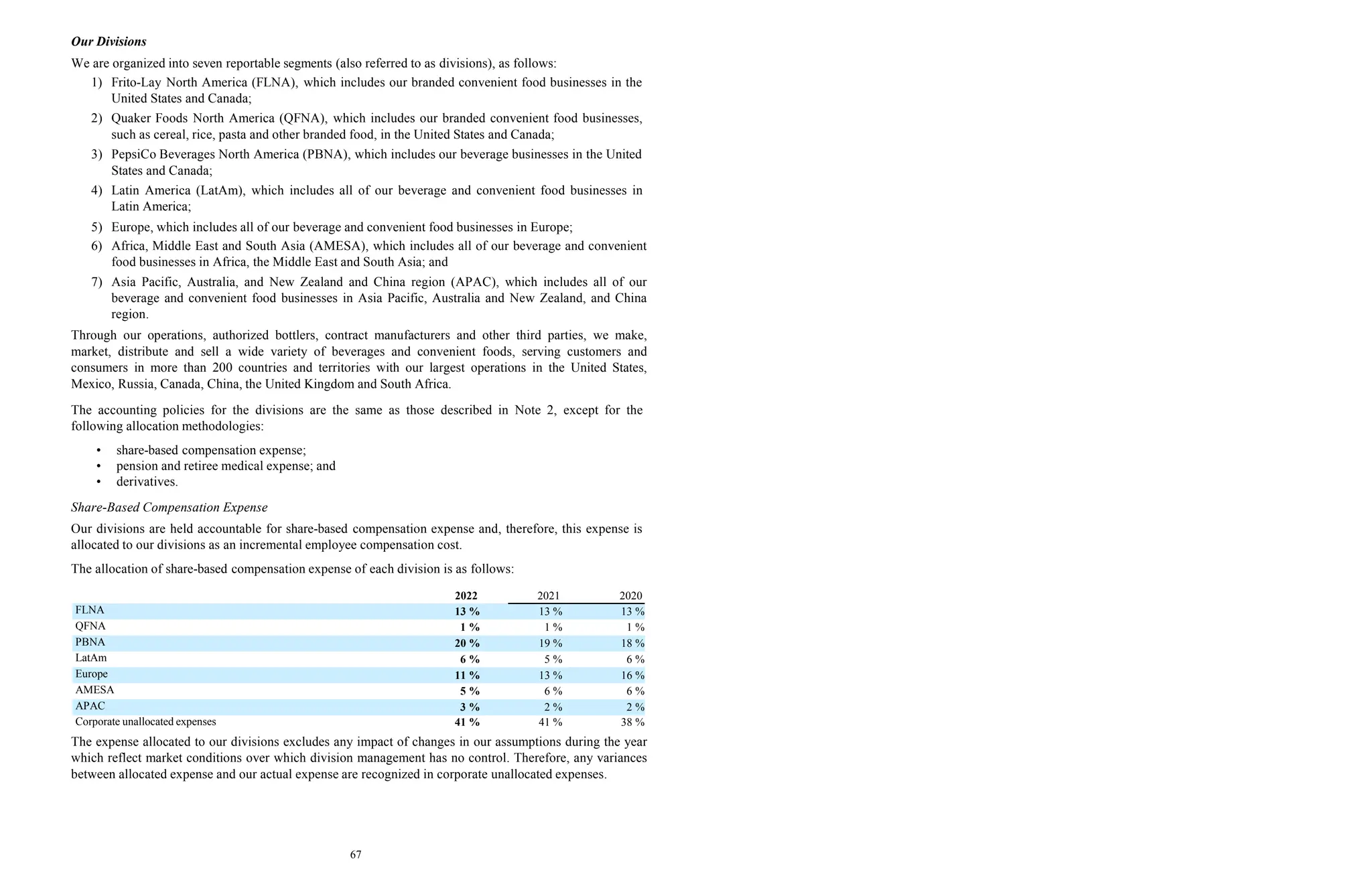 Our Divisions

We are organized into seven reportable segments (also referred to as divisions), as follows:

1) Frito-Lay North America (FLNA), which includes our branded convenient food businesses in the United States and Canada;
2) Quaker Foods North America (QFNA), which includes our branded convenient food businesses, such as cereal, rice, pasta and other branded food, in the United States and Canada;
3) PepsiCo Beverages North America (PBNA), which includes our beverage businesses in the United States and Canada;
4) Latin America (LatAm), which includes all of our beverage and convenient food businesses in Latin America;
5) Europe, which includes all of our beverage and convenient food businesses in Europe;
6) Africa, Middle East and South Asia (AMESA), which includes all of our beverage and convenient food businesses in Africa, the Middle East and South Asia; and
7) Asia Pacific, Australia, and New Zealand and China region (APAC), which includes all of our beverage and convenient food businesses in Asia Pacific, Australia and New Zealand, and China region.

Through our operations, authorized bottlers, contract manufacturers and other third parties, we make, market, distribute and sell a wide variety of beverages and convenient foods, serving customers and consumers in more than 200 countries and territories with our largest operations in the United States, Mexico, Russia, Canada, China, the United Kingdom and South Africa.

The accounting policies for the divisions are the same as those described in Note 2, except for the following allocation methodologies:

• share-based compensation expense;
• pension and retiree medical expense; and
• derivatives.

Share-Based Compensation Expense

Our divisions are held accountable for share-based compensation expense and, therefore, this expense is allocated to our divisions as an incremental employee compensation cost.

The allocation of share-based compensation expense of each division is as follows:

| | 2022 | 2021 | 2020 |
|---|---|---|---|
| FLNA | 13 % | 13 % | 13 % |
| QFNA | 1 % | 1 % | 1 % |
| PBNA | 20 % | 19 % | 18 % |
| LatAm | 6 % | 5 % | 6 % |
| Europe | 11 % | 13 % | 16 % |
| AMESA | 5 % | 6 % | 6 % |
| APAC | 3 % | 2 % | 2 % |
| Corporate unallocated expenses | 41 % | 41 % | 38 % |

The expense allocated to our divisions excludes any impact of changes in our assumptions during the year which reflect market conditions over which division management has no control. Therefore, any variances between allocated expense and our actual expense are recognized in corporate unallocated expenses.

67